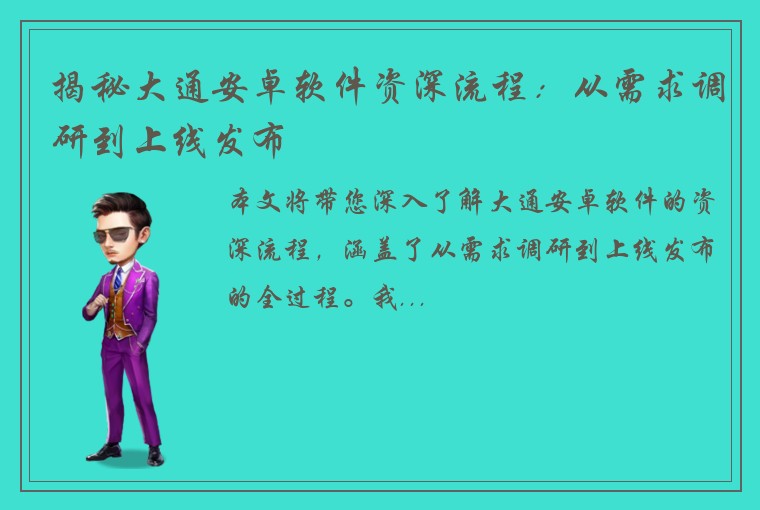 揭秘大通安卓软件资深流程：从需求调研到上线发布

本文将带您深入了解大通安卓软件的资深流程，涵盖了从需求调研到上线发布的全过程。我...